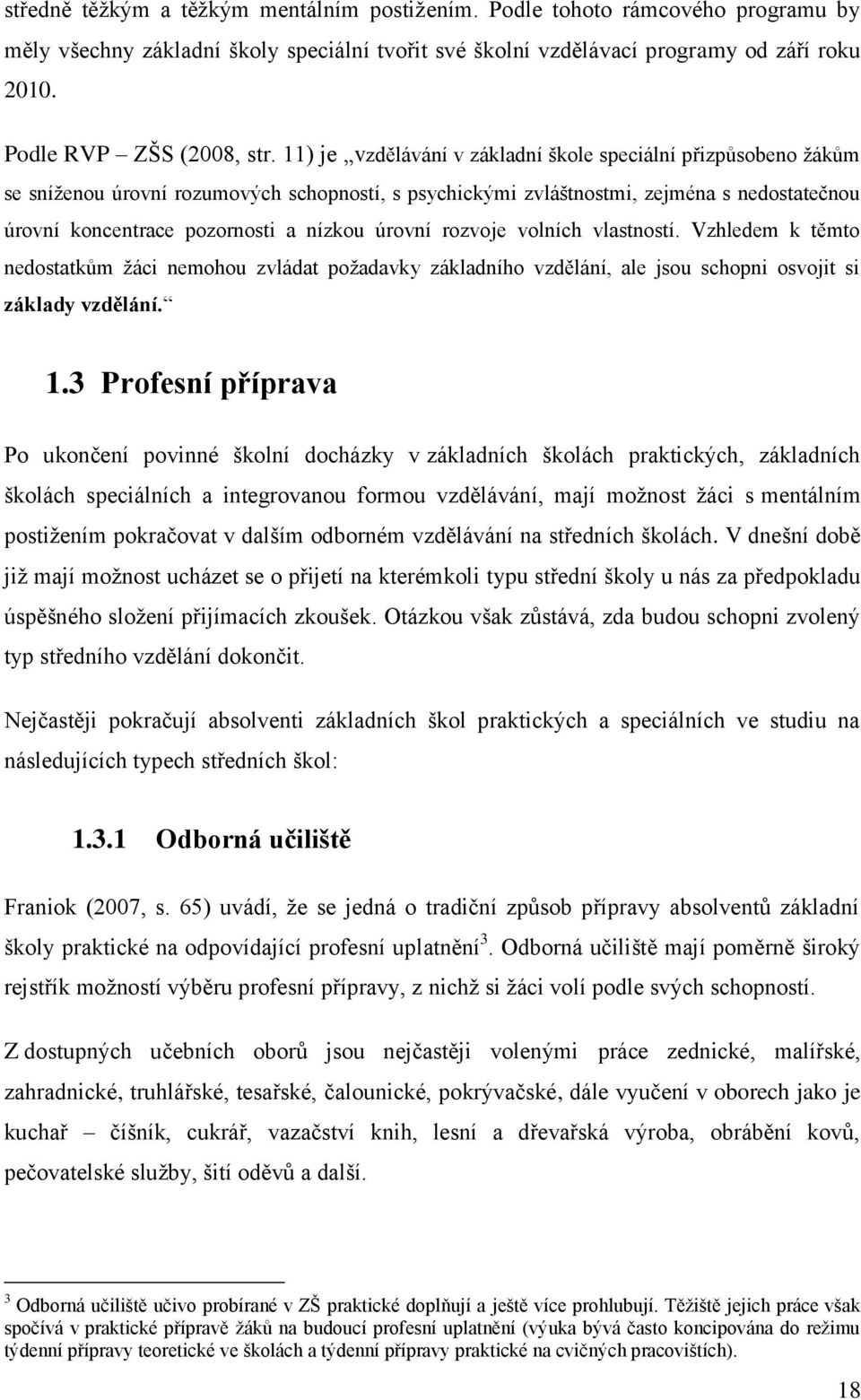 středně těžkým a těžkým mentálním postižením. Podle tohoto rámcového programu by měly všechny základní školy speciální tvořit své školní vzdělávací programy od září roku 2010.

Podle RVP – ZŠS (2008, str. 11) je „vzdělávání v základní škole speciální přizpůsobeno žákům se sníženou úrovní rozumových schopností, s psychickými zvláštnostmi, zejména s nedostatečnou úrovní koncentrace pozornosti a nízkou úrovní rozvoje volních vlastností. Vzhledem k těmto nedostatkům žáci nemohou zvládat požadavky základního vzdělání, ale jsou schopni osvojit si základy vzdělání.“

1.3 Profesní příprava

Po ukončení povinné školní docházky v základních školách praktických, základních školách speciálních a integrovanou formou vzdělávání, mají možnost žáci s mentálním postižením pokračovat v dalším odborném vzdělávání na středních školách. V dnešní době již mají možnost ucházet se o přijetí na kterémkoli typu střední školy u nás za předpokladu úspěšného složení přijímacích zkoušek. Otázkou však zůstává, zda budou schopni zvolený typ středního vzdělání dokončit.

Nejčastěji pokračují absolventi základních škol praktických a speciálních ve studiu na následujících typech středních škol:

1.3.1 Odborná učiliště

Franiok (2007, s. 65) uvádí, že se jedná o tradiční způsob přípravy absolventů základní školy praktické na odpovídající profesní uplatnění$^3$. Odborná učiliště mají poměrně široký rejstřík možností výběru profesní přípravy, z nichž si žáci volí podle svých schopností.

Z dostupných učebních oborů jsou nejčastěji volenými práce zednické, malířské, zahradnické, truhlářské, tesařské, čalounické, pokrývačské, dále vyučení v oborech jako je kuchař – číšník, cukrář, vazačství knih, lesní a dřevařská výroba, obrábění kovů, pečovatelské služby, šití oděvů a další.

$^3$ Odborná učiliště učivo probírané v ZŠ praktické doplňují a ještě více prohlubují. Těžiště jejich práce však spočívá v praktické přípravě žáků na budoucí profesní uplatnění (výuka bývá často koncipována do režimu týdenní přípravy teoretické ve školách a týdenní přípravy praktické na cvičných pracovištích).

18